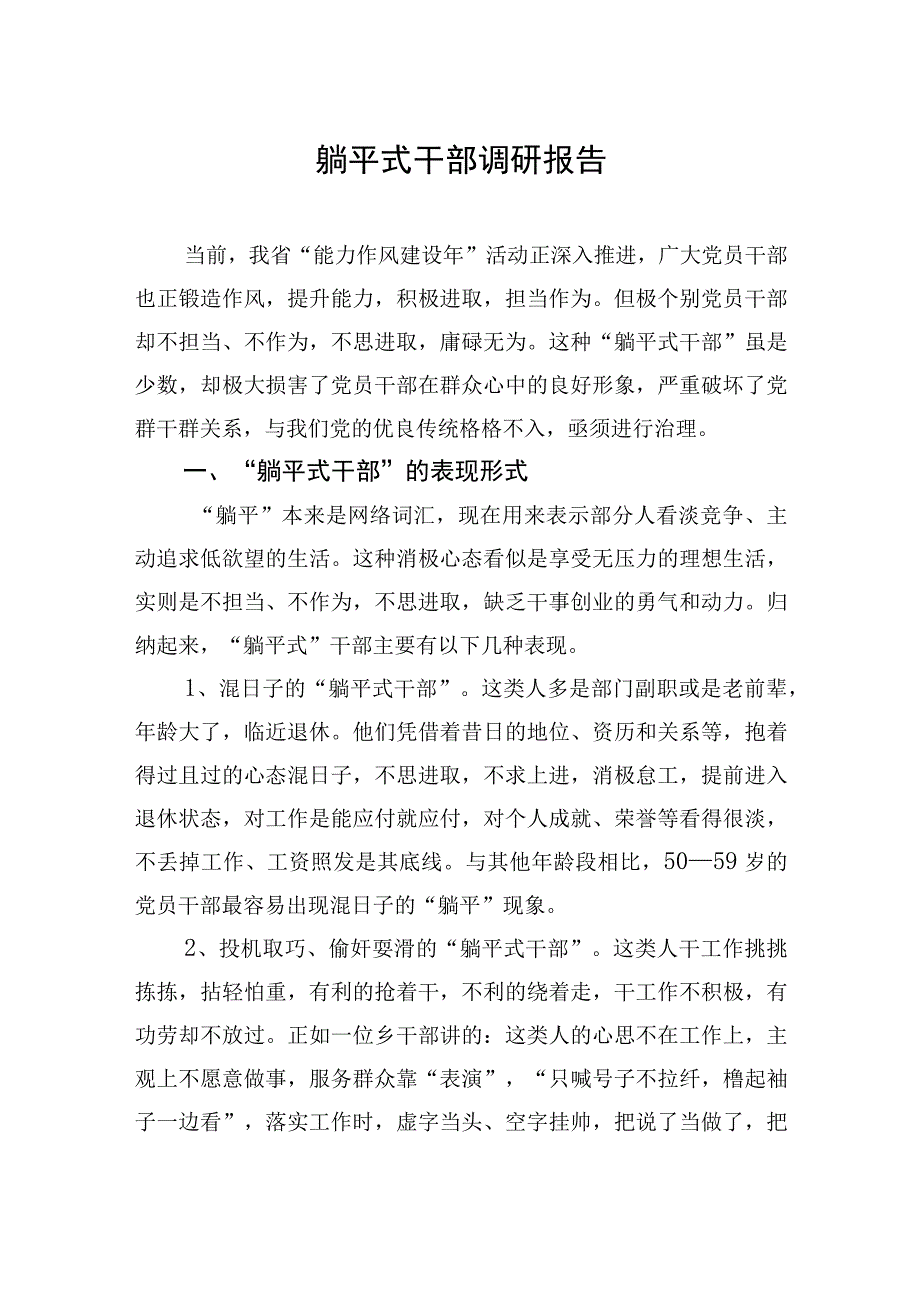 躺平式干部调研报告

当前，我省“能力作风建设年”活动正深入推进，广大党员干部也正锻造作风，提升能力，积极进取，担当作为。但极个别党员干部却不担当、不作为，不思进取，庸碌无为。这种“躺平式干部”虽是少数，却极大损害了党员干部在群众心中的良好形象，严重破坏了党群干群关系，与我们党的优良传统格格不入，亟须进行治理。

一、“躺平式干部”的表现形式

“躺平”本来是网络词汇，现在用来表示部分人看淡竞争、主动追求低欲望的生活。这种消极心态看似是享受无压力的理想生活，实则是不担当、不作为，不思进取，缺乏干事创业的勇气和动力。归纳起来，“躺平式”干部主要有以下几种表现。

1、混日子的“躺平式干部”。这类人多是部门副职或是老前辈，年龄大了，临近退休。他们凭借着昔日的地位、资历和关系等，抱着得过且过的心态混日子，不思进取，不求上进，消极怠工，提前进入退休状态，对工作是能应付就应付，对个人成就、荣誉等看得很淡，不丢掉工作、工资照发是其底线。与其他年龄段相比，50—59岁的党员干部最容易出现混日子的“躺平”现象。

2、投机取巧、偷奸耍滑的“躺平式干部”。这类人干工作挑挑拣拣，拈轻怕重，有利的抢着干，不利的绕着走，干工作不积极，有功劳却不放过。正如一位乡干部讲的：这类人的心思不在工作上，主观上不愿意做事，服务群众靠“表演”，“只喊号子不拉纤，橹起袖子一边看”，落实工作时，虚字当头、空字挂帅，把说了当做了，把